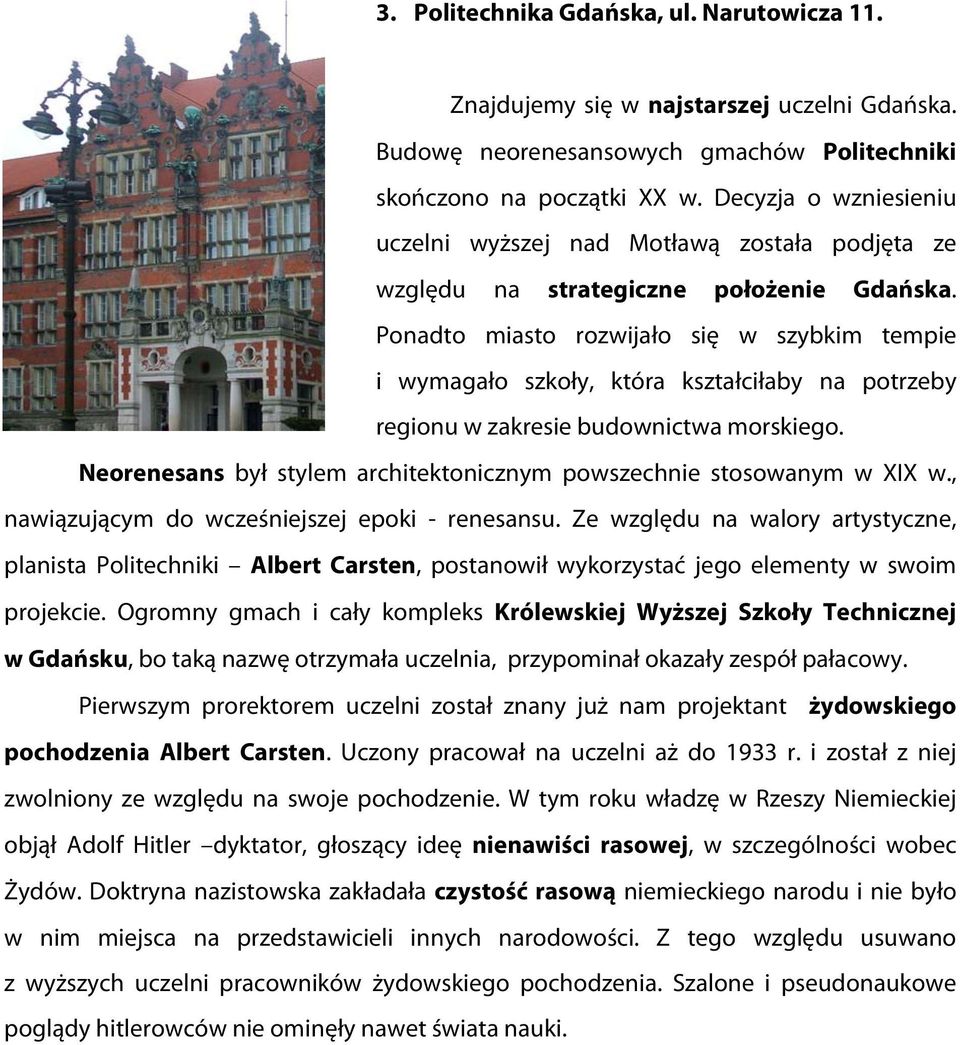 3. Politechnika Gdańska, ul. Narutowicza 11.

Znajdujemy się w najstarszej uczelni Gdańska. Budowę neorenesansowych gmachów Politechniki skończono na początki XX w. Decyzja o wzniesieniu uczelni wyższej nad Motławą została podjęta ze względu na strategiczne położenie Gdańska. Ponadto miasto rozwijało się w szybkim tempie i wymagało szkoły, która kształciłaby na potrzeby regionu w zakresie budownictwa morskiego.

Neorenesans był stylem architektonicznym powszechnie stosowanym w XIX w., nawiązującym do wcześniejszej epoki - renesansu. Ze względu na walory artystyczne, planista Politechniki – Albert Carsten, postanowił wykorzystać jego elementy w swoim projekcie. Ogromny gmach i cały kompleks Królewskiej Wyższej Szkoły Technicznej w Gdańsku, bo taką nazwę otrzymała uczelnia, przypominał okazały zespół pałacowy.

Pierwszym prorektorem uczelni został znany już nam projektant żydowskiego pochodzenia Albert Carsten. Uczony pracował na uczelni aż do 1933 r. i został z niej zwolniony ze względu na swoje pochodzenie. W tym roku władzę w Rzeszy Niemieckiej objął Adolf Hitler –dyktator, głoszący ideę nienawiści rasowej, w szczególności wobec Żydów. Doktryna nazistowska zakładała czystość rasową niemieckiego narodu i nie było w nim miejsca na przedstawicieli innych narodowości. Z tego względu usuwano z wyższych uczelni pracowników żydowskiego pochodzenia. Szalone i pseudonaukowe poglądy hitlerowców nie ominęły nawet świata nauki.